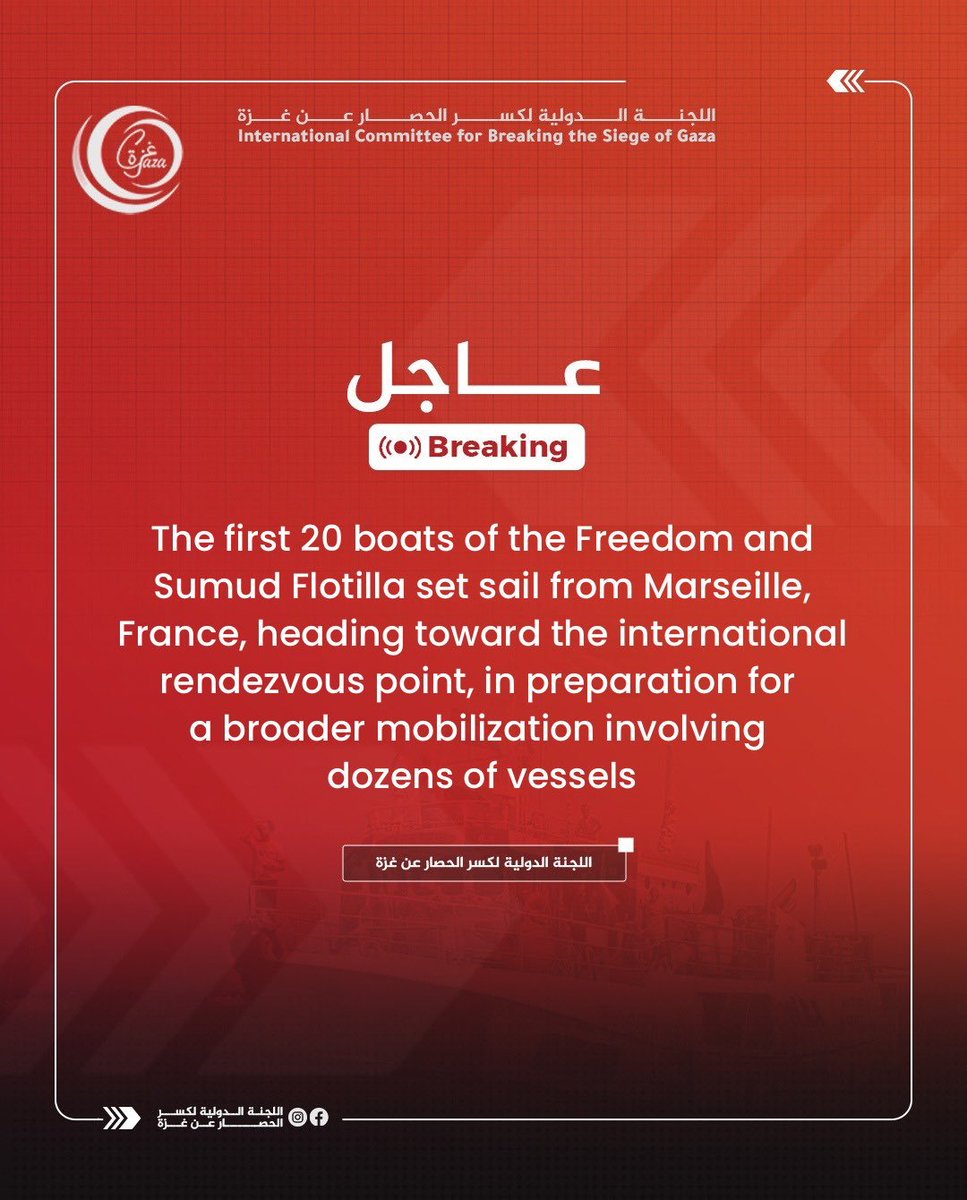 غزة Gaza

اللجنة الدولية لكسر الحصار عن غزة
International Committee for Breaking the Siege of Gaza

عاجل
Breaking

The first 20 boats of the Freedom and Sumud Flotilla set sail from Marseille, France, heading toward the international rendezvous point, in preparation for a broader mobilization involving dozens of vessels

اللجنة الدولية لكسر الحصار عن غزة

اللجنة الدولية لكسر الحصار عن غزة